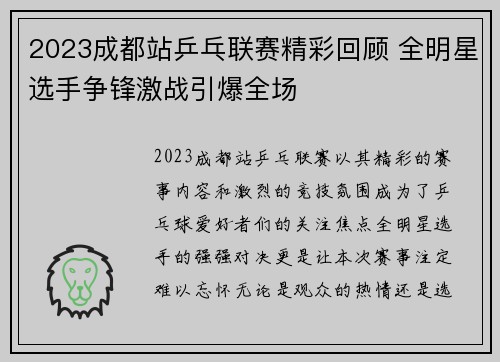 2023成都站乒乓联赛精彩回顾 全明星选手争锋激战引爆全场

2023成都站乒乓联赛以其精彩的赛事内容和激烈的竞技氛围成为了乒乓球爱好者们的关注焦点全明星选手的强强对决更是让本次赛事注定难以忘怀无论是观众的热情还是选